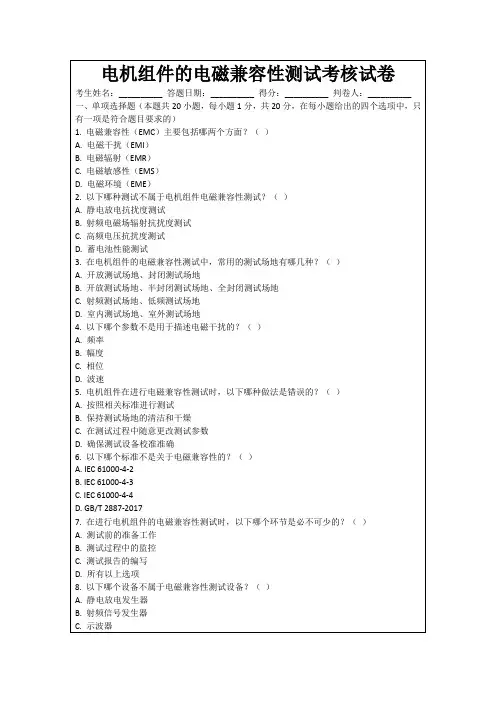 电机组件的电磁兼容性测试考核试卷

考生姓名：________ 答题日期：________ 得分：________ 判卷人：________

一、单项选择题（本题共 20 小题，每小题 1 分，共 20 分，在每小题给出的四个选项中，只有一项是符合题目要求的）

1. 电磁兼容性（EMC）主要包括哪两个方面？（ ）
A. 电磁干扰（EMI）
B. 电磁辐射（EMR）
C. 电磁敏感性（EMS）
D. 电磁环境（EME）

2. 以下哪种测试不属于电机组件电磁兼容性测试？（ ）
A. 静电放电抗扰度测试
B. 射频电磁场辐射抗扰度测试
C. 高频电压抗扰度测试
D. 蓄电池性能测试

3. 在电机组件的电磁兼容性测试中，常用的测试场地有哪几种？（ ）
A. 开放测试场地、封闭测试场地
B. 开放测试场地、半封闭测试场地、全封闭测试场地
C. 射频测试场地、低频测试场地
D. 室内测试场地、室外测试场地

4. 以下哪个参数不是用于描述电磁干扰的？（ ）
A. 频率
B. 幅度
C. 相位
D. 波速

5. 电机组件在进行电磁兼容性测试时，以下哪种做法是错误的？（ ）
A. 按照相关标准进行测试
B. 保持测试场地的清洁和干燥
C. 在测试过程中随意更改测试参数
D. 确保测试设备校准准确

6. 以下哪个标准不是关于电磁兼容性的？（ ）
A. IEC 61000-4-2
B. IEC 61000-4-3
C. IEC 61000-4-4
D. GB/T 2887-2017

7. 在进行电机组件的电磁兼容性测试时，以下哪个环节是必不可少的？（ ）
A. 测试前的准备工作
B. 测试过程中的监控
C. 测试报告的编写
D. 所有以上选项

8. 以下哪个设备不属于电磁兼容性测试设备？（ ）
A. 静电放电发生器
B. 射频信号发生器
C. 示波器